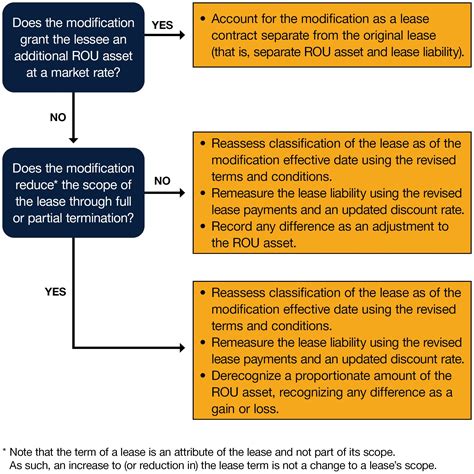 Does the modification grant the lessee an additional ROU asset at a market rate?

YES

• Account for the modification as a lease contract separate from the original lease (that is, separate ROU asset and lease liability).

NO

Does the modification reduce* the scope of the lease through full or partial termination?

NO

• Reassess classification of the lease as of the modification effective date using the revised terms and conditions.
• Remeasure the lease liability using the revised lease payments and an updated discount rate.
• Record any difference as an adjustment to the ROU asset.

YES

• Reassess classification of the lease as of the modification effective date using the revised terms and conditions.
• Remeasure the lease liability using the revised lease payments and an updated discount rate.
• Derecognize a proportionate amount of the ROU asset, recognizing any difference as a gain or loss.

* Note that the term of a lease is an attribute of the lease and not part of its scope. As such, an increase to (or reduction in) the lease term is not a change to a lease's scope.